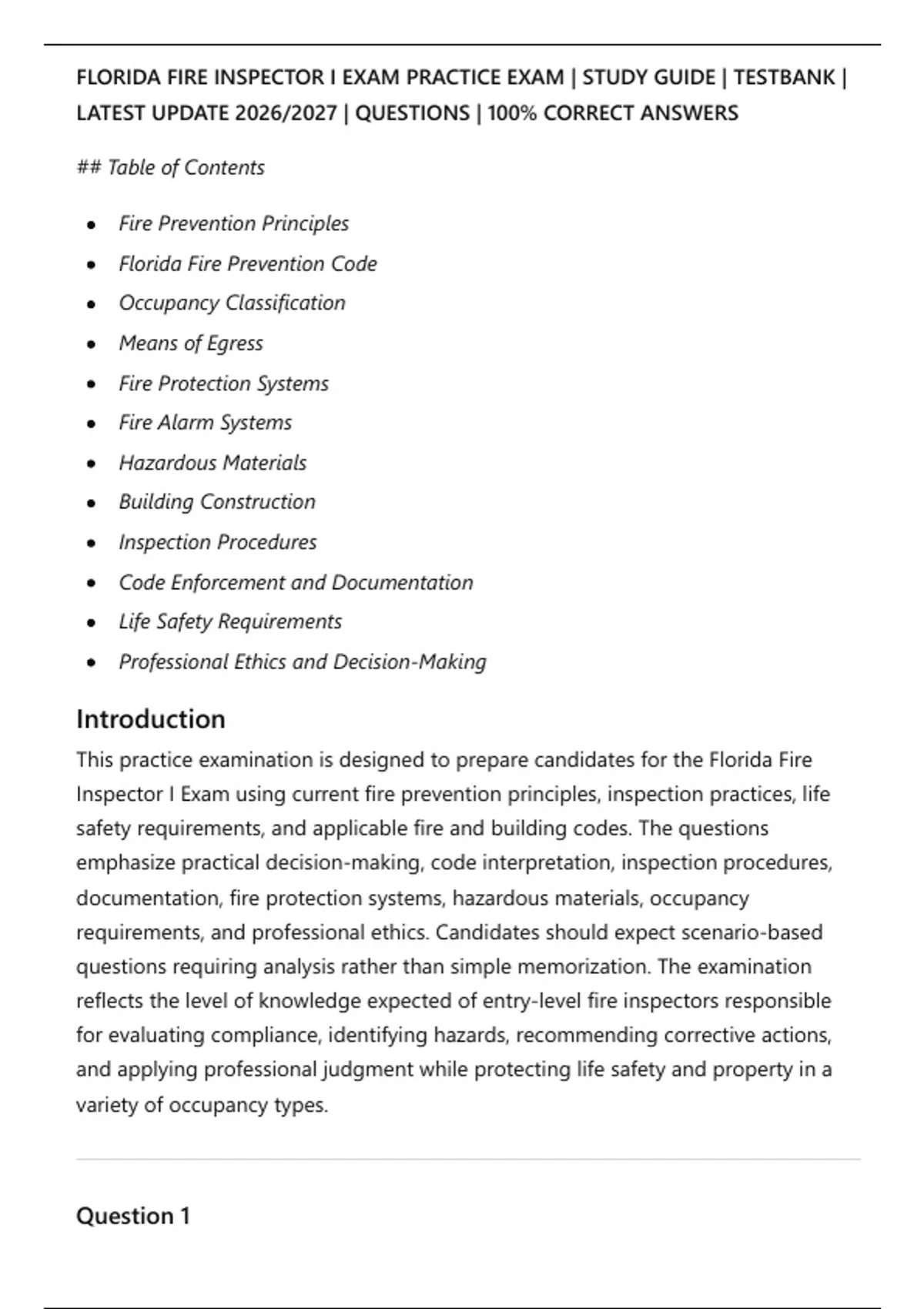 FLORIDA FIRE INSPECTOR I EXAM PRACTICE EXAM | STUDY GUIDE | TESTBANK | LATEST UPDATE 2026/2027 | QUESTIONS | 100% CORRECT ANSWERS

## Table of Contents

- Fire Prevention Principles
- Florida Fire Prevention Code
- Occupancy Classification
- Means of Egress
- Fire Protection Systems
- Fire Alarm Systems
- Hazardous Materials
- Building Construction
- Inspection Procedures
- Code Enforcement and Documentation
- Life Safety Requirements
- Professional Ethics and Decision-Making

Introduction

This practice examination is designed to prepare candidates for the Florida Fire Inspector I Exam using current fire prevention principles, inspection practices, life safety requirements, and applicable fire and building codes. The questions emphasize practical decision-making, code interpretation, inspection procedures, documentation, fire protection systems, hazardous materials, occupancy requirements, and professional ethics. Candidates should expect scenario-based questions requiring analysis rather than simple memorization. The examination reflects the level of knowledge expected of entry-level fire inspectors responsible for evaluating compliance, identifying hazards, recommending corrective actions, and applying professional judgment while protecting life safety and property in a variety of occupancy types.

Question 1